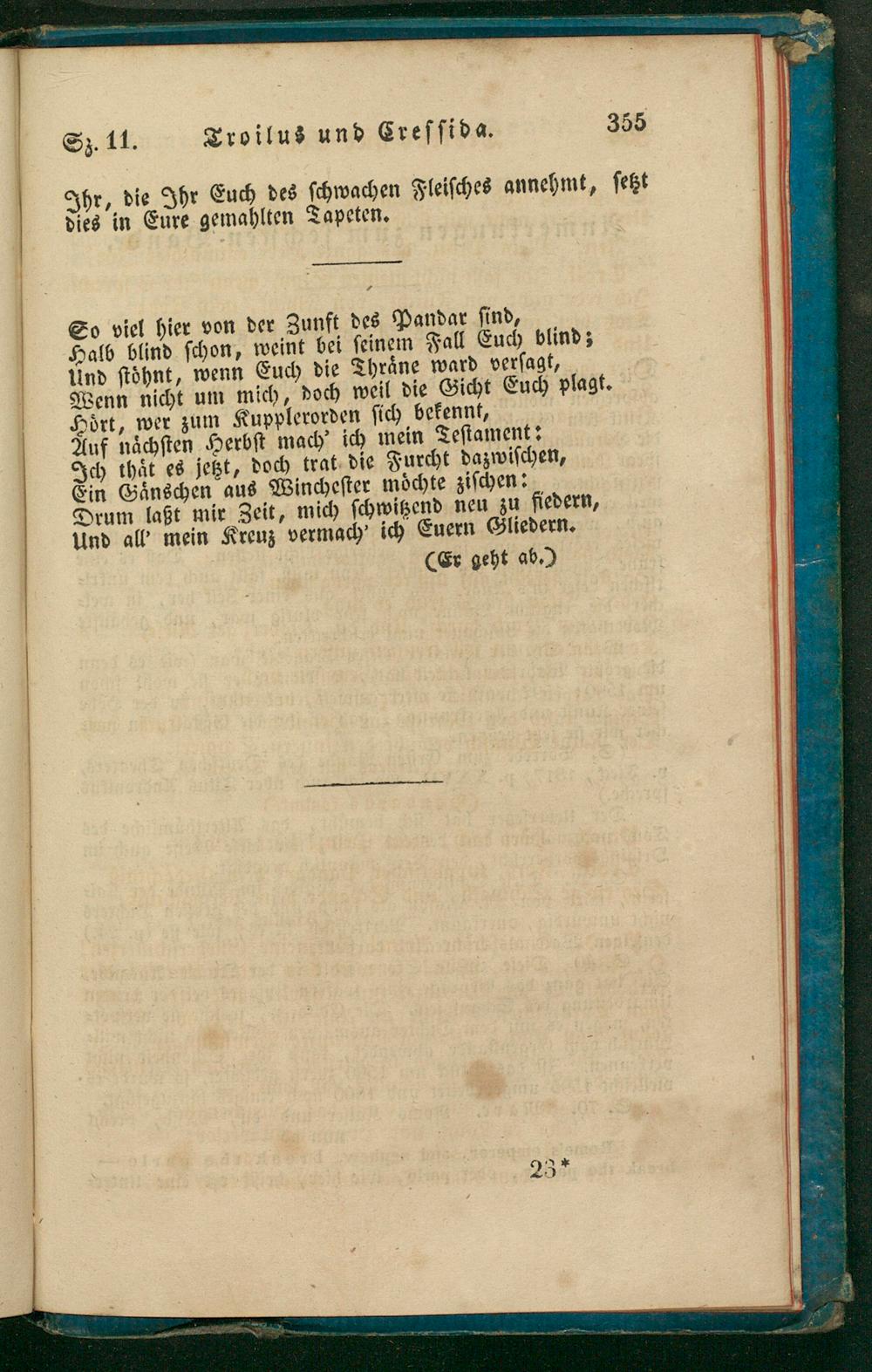 Sz. 11. Troilus und Cressida. 355

Ihr, die Ihr Euch des schwachen Fleisches annehmt, setzt dies in Eure gemahlten Tapeten.

So viel hier von der Zunft des Pandar sind,
Halb blind schon, weint bei seinem Fall Euch blind;
Und stöhnt, wenn Euch die Thräne ward versagt,
Wenn nicht um mich, doch weil die Gicht Euch plagt.
Hört, wer zum Kupplerorden sich bekennt,
Auf nächsten Herbst mach' ich mein Testament:
Ich thät es jetzt, doch trat die Furcht dazwischen,
Ein Gänschen aus Winchester möchte zischen:
Drum laßt mir Zeit, mich schwitzend neu zu fiedern,
Und all' mein Kreuz vermach' ich Euern Gliedern.

(Er geht ab.)

23*